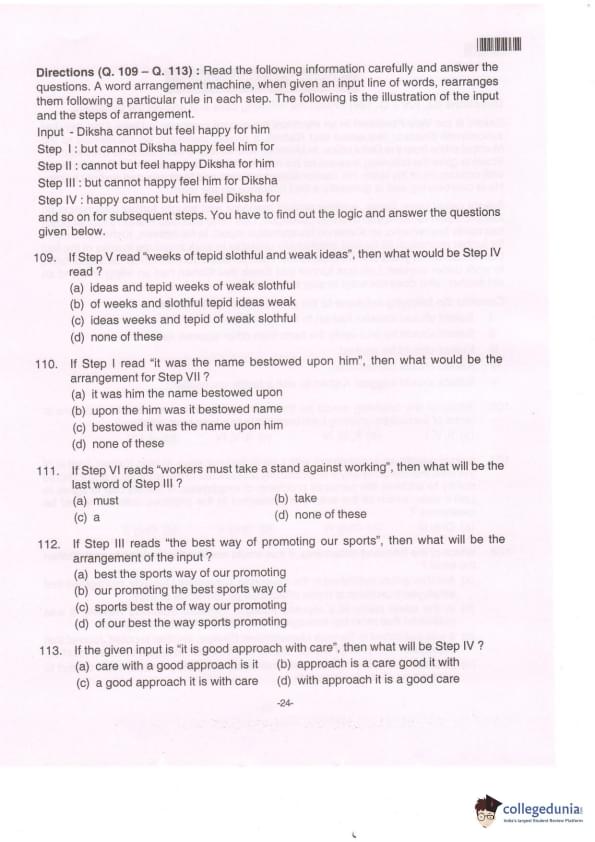 **Directions (Q. 109 – Q. 113) :** Read the following information carefully and answer the questions. A word arrangement machine, when given an input line of words, rearranges them following a particular rule in each step. The following is the illustration of the input and the steps of arrangement.

Input - Diksha cannot but feel happy for him
Step I : but cannot Diksha happy feel him for
Step II : cannot but feel happy Diksha for him
Step III : but cannot happy feel him for Diksha
Step IV : happy cannot but him feel Diksha for
and so on for subsequent steps. You have to find out the logic and answer the questions given below.

109. If Step V read "weeks of tepid slothful and weak ideas", then what would be Step IV read ?
(a) ideas and tepid weeks of weak slothful
(b) of weeks and slothful tepid ideas weak
(c) ideas weeks and tepid of weak slothful
(d) none of these

110. If Step I read "it was the name bestowed upon him", then what would be the arrangement for Step VII ?
(a) it was him the name bestowed upon
(b) upon the him was it bestowed name
(c) bestowed it was the name upon him
(d) none of these

111. If Step VI reads "workers must take a stand against working", then what will be the last word of Step III ?
(a) must
(b) take
(c) a
(d) none of these

112. If Step III reads "the best way of promoting our sports", then what will be the arrangement of the input ?
(a) best the sports way of our promoting
(b) our promoting the best sports way of
(c) sports best the of way our promoting
(d) of our best the way sports promoting

113. If the given input is "it is good approach with care", then what will be Step IV ?
(a) care with a good approach is it
(b) approach is a care good it with
(c) a good approach it is with care
(d) with approach it is a good care

-24-

collegedunia